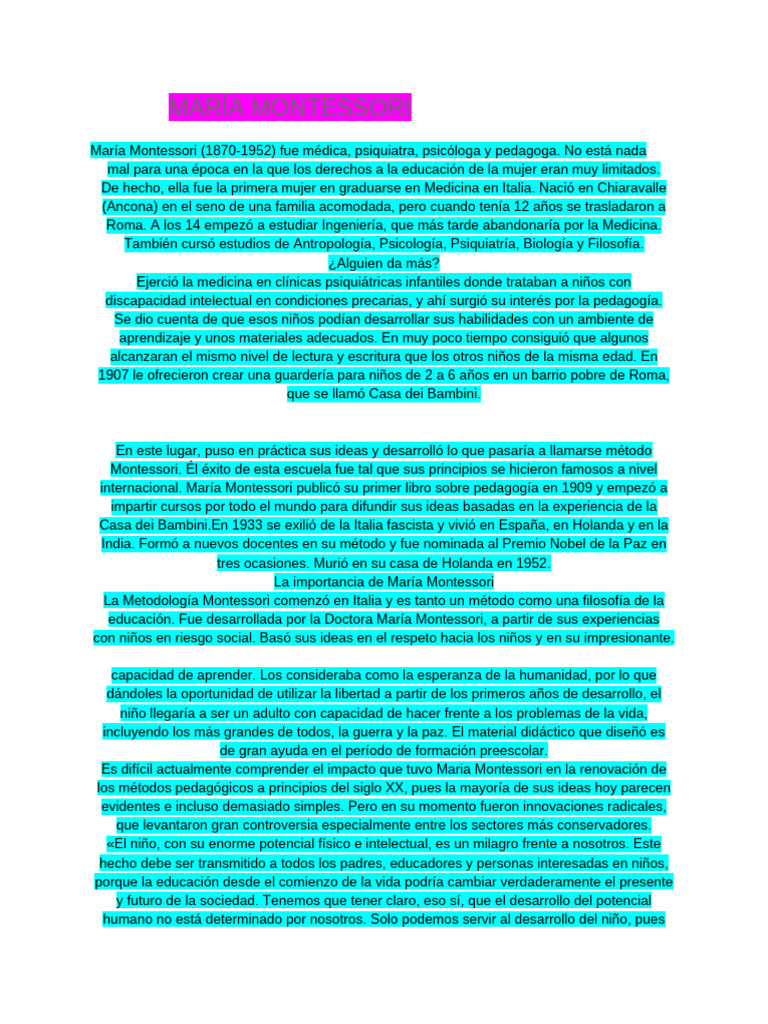 MARÍA MONTESSORI

María Montessori (1870-1952) fue médica, psiquiatra, psicóloga y pedagoga. No está nada mal para una época en la que los derechos a la educación de la mujer eran muy limitados. De hecho, ella fue la primera mujer en graduarse en Medicina en Italia. Nació en Chiaravalle (Ancona) en el seno de una familia acomodada, pero cuando tenía 12 años se trasladaron a Roma. A los 14 empezó a estudiar Ingeniería, que más tarde abandonaría por la Medicina. También cursó estudios de Antropología, Psicología, Psiquiatría, Biología y Filosofía. ¿Alguien da más?
Ejerció la medicina en clínicas psiquiátricas infantiles donde trataban a niños con discapacidad intelectual en condiciones precarias, y ahí surgió su interés por la pedagogía. Se dio cuenta de que esos niños podían desarrollar sus habilidades con un ambiente de aprendizaje y unos materiales adecuados. En muy poco tiempo consiguió que algunos alcanzaran el mismo nivel de lectura y escritura que los otros niños de la misma edad. En 1907 le ofrecieron crear una guardería para niños de 2 a 6 años en un barrio pobre de Roma, que se llamó Casa dei Bambini.

En este lugar, puso en práctica sus ideas y desarrolló lo que pasaría a llamarse método Montessori. Él éxito de esta escuela fue tal que sus principios se hicieron famosos a nivel internacional. María Montessori publicó su primer libro sobre pedagogía en 1909 y empezó a impartir cursos por todo el mundo para difundir sus ideas basadas en la experiencia de la Casa dei Bambini.En 1933 se exilió de la Italia fascista y vivió en España, en Holanda y en la India. Formó a nuevos docentes en su método y fue nominada al Premio Nobel de la Paz en tres ocasiones. Murió en su casa de Holanda en 1952.
La importancia de María Montessori
La Metodología Montessori comenzó en Italia y es tanto un método como una filosofía de la educación. Fue desarrollada por la Doctora María Montessori, a partir de sus experiencias con niños en riesgo social. Basó sus ideas en el respeto hacia los niños y en su impresionante.

capacidad de aprender. Los consideraba como la esperanza de la humanidad, por lo que dándoles la oportunidad de utilizar la libertad a partir de los primeros años de desarrollo, el niño llegaría a ser un adulto con capacidad de hacer frente a los problemas de la vida, incluyendo los más grandes de todos, la guerra y la paz. El material didáctico que diseñó es de gran ayuda en el período de formación preescolar.
Es difícil actualmente comprender el impacto que tuvo Maria Montessori en la renovación de los métodos pedagógicos a principios del siglo XX, pues la mayoría de sus ideas hoy parecen evidentes e incluso demasiado simples. Pero en su momento fueron innovaciones radicales, que levantaron gran controversia especialmente entre los sectores más conservadores.
«El niño, con su enorme potencial físico e intelectual, es un milagro frente a nosotros. Este hecho debe ser transmitido a todos los padres, educadores y personas interesadas en niños, porque la educación desde el comienzo de la vida podría cambiar verdaderamente el presente y futuro de la sociedad. Tenemos que tener claro, eso sí, que el desarrollo del potencial humano no está determinado por nosotros. Solo podemos servir al desarrollo del niño, pues